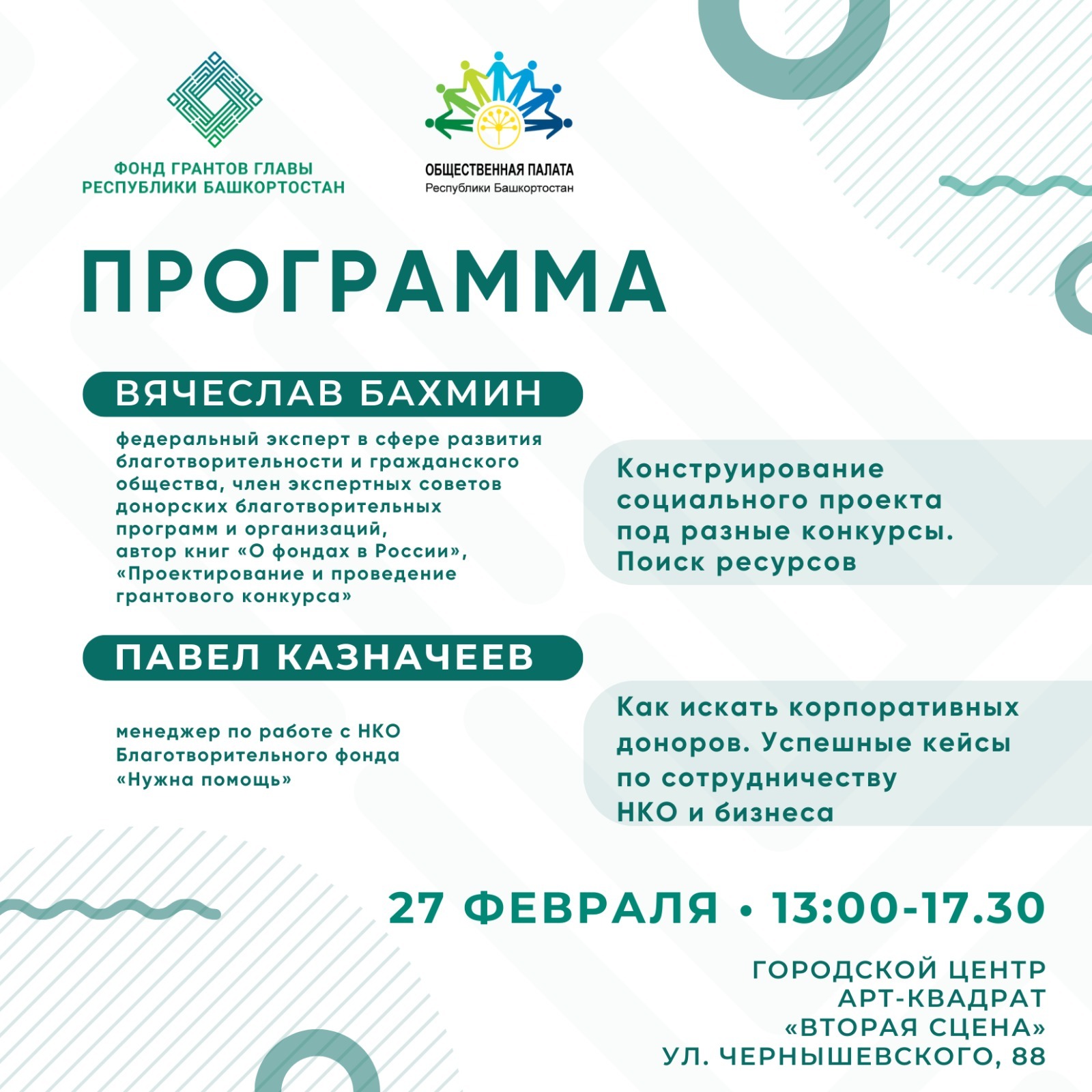 ФОНД ГРАНТОВ ГЛАВЫ РЕСПУБЛИКИ БАШКОРТОСТАН

ОБЩЕСТВЕННАЯ ПАЛАТА
Республики Башкортостан

ПРОГРАММА

ВЯЧЕСЛАВ БАХМИН

федеральный эксперт в сфере развития благотворительности и гражданского общества, член экспертных советов донорских благотворительных программ и организаций, автор книг «О фондах в России», «Проектирование и проведение грантового конкурса»

Конструирование социального проекта под разные конкурсы. Поиск ресурсов

ПАВЕЛ КАЗНАЧЕЕВ

менеджер по работе с НКО Благотворительного фонда «Нужна помощь»

Как искать корпоративных доноров. Успешные кейсы по сотрудничеству НКО и бизнеса

27 ФЕВРАЛЯ • 13:00-17.30

ГОРОДСКОЙ ЦЕНТР
АРТ-КВАДРАТ
«ВТОРАЯ СЦЕНА»
УЛ. ЧЕРНЫШЕВСКОГО, 88